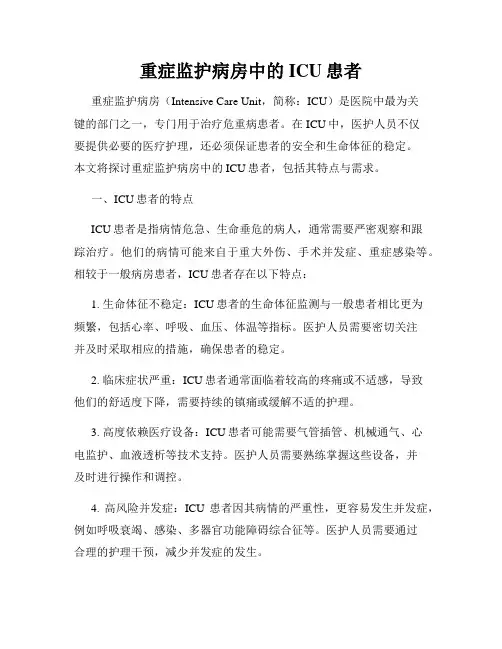 重症监护病房中的 ICU 患者

重症监护病房（Intensive Care Unit，简称：ICU）是医院中最为关键的部门之一，专门用于治疗危重病患者。在 ICU 中，医护人员不仅要提供必要的医疗护理，还必须保证患者的安全和生命体征的稳定。本文将探讨重症监护病房中的 ICU 患者，包括其特点与需求。

一、ICU 患者的特点

ICU 患者是指病情危急、生命垂危的病人，通常需要严密观察和跟踪治疗。他们的病情可能来自于重大外伤、手术并发症、重症感染等。相较于一般病房患者，ICU 患者存在以下特点：

1. 生命体征不稳定：ICU 患者的生命体征监测与一般患者相比更为频繁，包括心率、呼吸、血压、体温等指标。医护人员需要密切关注并及时采取相应的措施，确保患者的稳定。

2. 临床症状严重：ICU 患者通常面临着较高的疼痛或不适感，导致他们的舒适度下降，需要持续的镇痛或缓解不适的护理。

3. 高度依赖医疗设备：ICU 患者可能需要气管插管、机械通气、心电监护、血液透析等技术支持。医护人员需要熟练掌握这些设备，并及时进行操作和调控。

4. 高风险并发症：ICU 患者因其病情的严重性，更容易发生并发症，例如呼吸衰竭、感染、多器官功能障碍综合征等。医护人员需要通过合理的护理干预，减少并发症的发生。